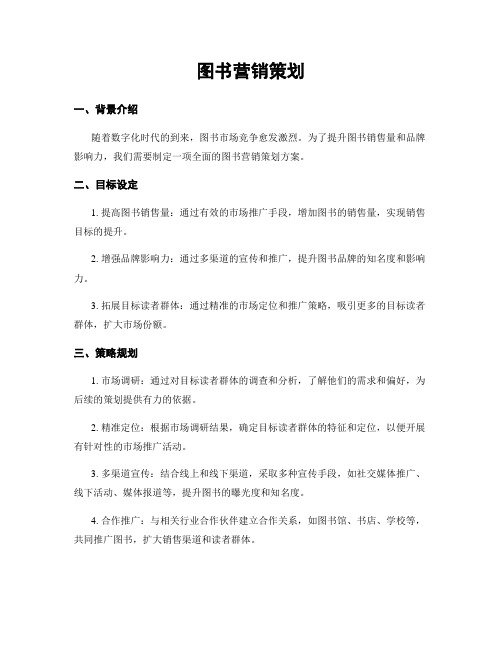 图书营销策划

一、背景介绍

随着数字化时代的到来，图书市场竞争愈发激烈。为了提升图书销售量和品牌影响力，我们需要制定一项全面的图书营销策划方案。

二、目标设定

1. 提高图书销售量：通过有效的市场推广手段，增加图书的销售量，实现销售目标的提升。

2. 增强品牌影响力：通过多渠道的宣传和推广，提升图书品牌的知名度和影响力。

3. 拓展目标读者群体：通过精准的市场定位和推广策略，吸引更多的目标读者群体，扩大市场份额。

三、策略规划

1. 市场调研：通过对目标读者群体的调查和分析，了解他们的需求和偏好，为后续的策划提供有力的依据。

2. 精准定位：根据市场调研结果，确定目标读者群体的特征和定位，以便开展有针对性的市场推广活动。

3. 多渠道宣传：结合线上和线下渠道，采取多种宣传手段，如社交媒体推广、线下活动、媒体报道等，提升图书的曝光度和知名度。

4. 合作推广：与相关行业合作伙伴建立合作关系，如图书馆、书店、学校等，共同推广图书，扩大销售渠道和读者群体。